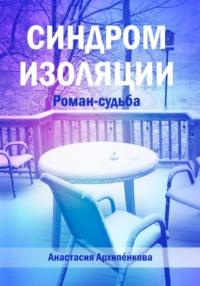 СИНДРОМ ИЗОЛЯЦИИ

Роман-судьба

Анастасия Архипёнкова